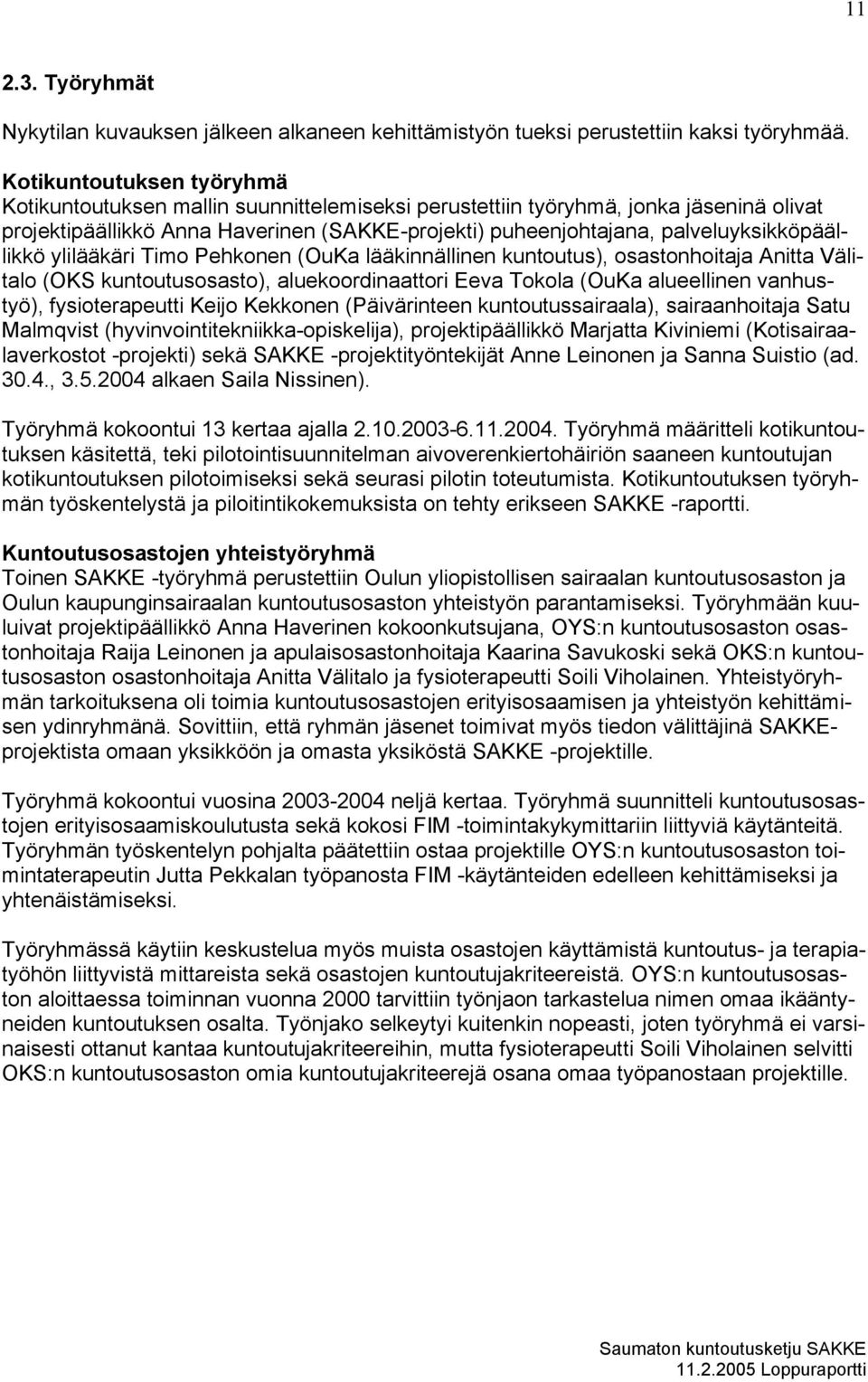 11

2.3. Työryhmät

Nykytilan kuvauksen jälkeen alkaneen kehittämistyön tueksi perustettiin kaksi työryhmää.

Kotikuntoutuksen työryhmä
Kotikuntoutuksen mallin suunnittelemiseksi perustettiin työryhmä, jonka jäseninä olivat projektipäällikkö Anna Haverinen (SAKKE-projekti) puheenjohtajana, palveluyksikköpäällikkö ylilääkäri Timo Pehkonen (OuKa lääkinnällinen kuntoutus), osastonhoitaja Anitta Välitalo (OKS kuntoutusosasto), aluekoordinaattori Eeva Tokola (OuKa alueellinen vanhustyö), fysioterapeutti Keijo Kekkonen (Päivärinteen kuntoutussairaala), sairaanhoitaja Satu Malmqvist (hyvinvointitekniikka-opiskelija), projektipäällikkö Marjatta Kiviniemi (Kotisairaalaverkostot -projekti) sekä SAKKE -projektityöntekijät Anne Leinonen ja Sanna Suistio (ad. 30.4., 3.5.2004 alkaen Saila Nissinen).

Työryhmä kokoontui 13 kertaa ajalla 2.10.2003-6.11.2004. Työryhmä määritteli kotikuntoutuksen käsitettä, teki pilotointisuunnitelman aivoverenkiertohäiriön saaneen kuntoutujan kotikuntoutuksen pilotoimiseksi sekä seurasi pilotin toteutumista. Kotikuntoutuksen työryhmän työskentelystä ja piloitintikokemuksista on tehty erikseen SAKKE -raportti.

Kuntoutusosastojen yhteistyöryhmä
Toinen SAKKE -työryhmä perustettiin Oulun yliopistollisen sairaalan kuntoutusosaston ja Oulun kaupunginsairaalan kuntoutusosaston yhteistyön parantamiseksi. Työryhmään kuuluivat projektipäällikkö Anna Haverinen kokoonkutsujana, OYS:n kuntoutusosaston osastonhoitaja Raija Leinonen ja apulaisosastonhoitaja Kaarina Savukoski sekä OKS:n kuntoutusosaston osastonhoitaja Anitta Välitalo ja fysioterapeutti Soili Viholainen. Yhteistyöryhmän tarkoituksena oli toimia kuntoutusosastojen erityisosaamisen ja yhteistyön kehittämisen ydinryhmänä. Sovittiin, että ryhmän jäsenet toimivat myös tiedon välittäjinä SAKKE-projektista omaan yksikköön ja omasta yksiköstä SAKKE -projektille.

Työryhmä kokoontui vuosina 2003-2004 neljä kertaa. Työryhmä suunnitteli kuntoutusosastojen erityisosaamiskoulutusta sekä kokosi FIM -toimintakykymittariin liittyviä käytänteitä. Työryhmän työskentelyn pohjalta päätettiin ostaa projektille OYS:n kuntoutusosaston toimintaterapeutin Jutta Pekkalan työpanosta FIM -käytänteiden edelleen kehittämiseksi ja yhtenäistämiseksi.

Työryhmässä käytiin keskustelua myös muista osastojen käyttämistä kuntoutus- ja terapiatyöhön liittyvistä mittareista sekä osastojen kuntoutujakriteereistä. OYS:n kuntoutusosaston aloittaessa toiminnan vuonna 2000 tarvittiin työnjaon tarkastelua nimen omaa ikääntyneiden kuntoutuksen osalta. Työnjako selkeytyi kuitenkin nopeasti, joten työryhmä ei varsinaisesti ottanut kantaa kuntoutujakriteereihin, mutta fysioterapeutti Soili Viholainen selvitti OKS:n kuntoutusosaston omia kuntoutujakriteerejä osana omaa työpanostaan projektille.

Saumaton kuntoutusketju SAKKE
11.2.2005 Loppuraportti